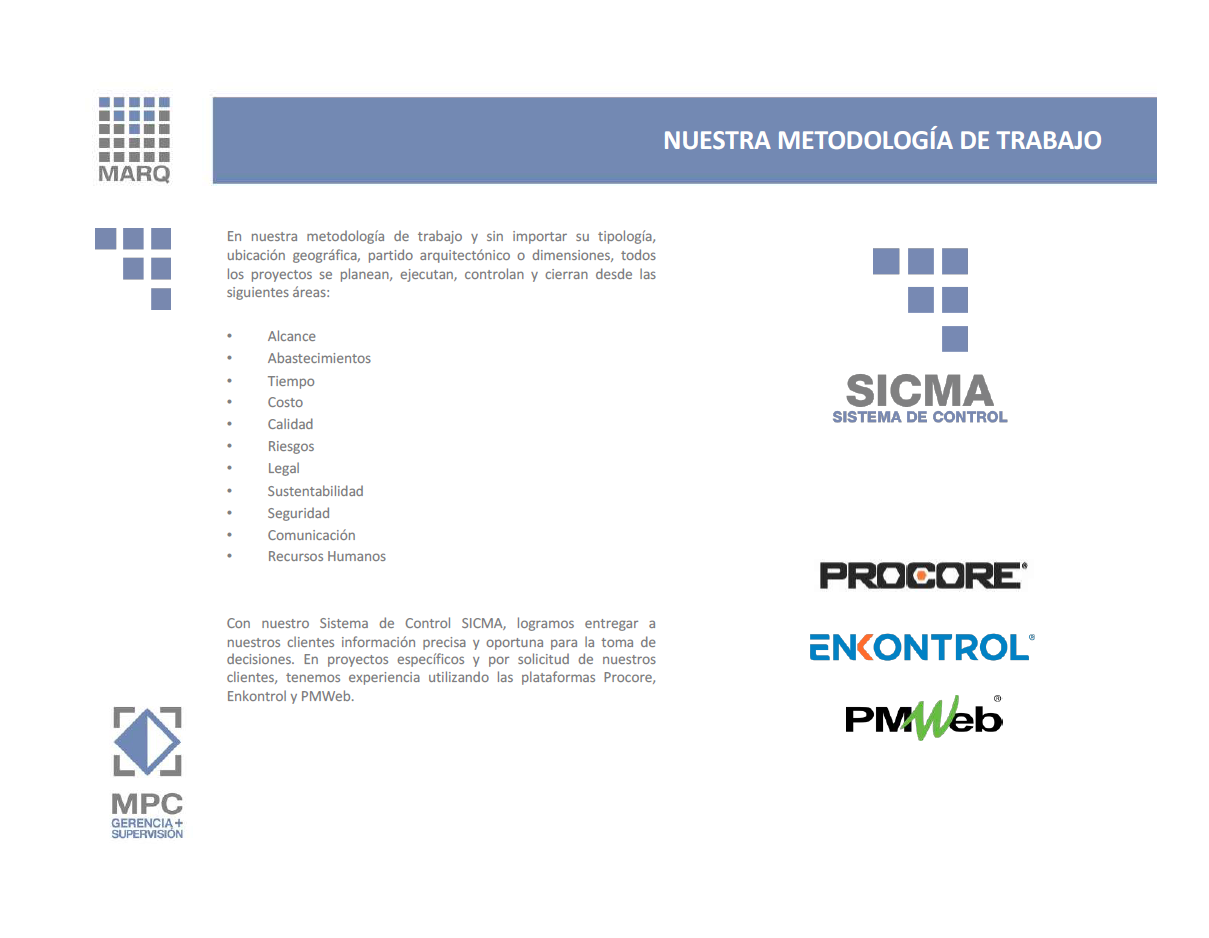 MARQ

NUESTRA METODOLOGÍA DE TRABAJO

En nuestra metodología de trabajo y sin importar su tipología, ubicación geográfica, partido arquitectónico o dimensiones, todos los proyectos se planean, ejecutan, controlan y cierran desde las siguientes áreas:

• Alcance
• Abastecimientos
• Tiempo
• Costo
• Calidad
• Riesgos
• Legal
• Sustentabilidad
• Seguridad
• Comunicación
• Recursos Humanos

Con nuestro Sistema de Control SICMA, logramos entregar a nuestros clientes información precisa y oportuna para la toma de decisiones. En proyectos específicos y por solicitud de nuestros clientes, tenemos experiencia utilizando las plataformas Procore, Enkontrol y PMWeb.

SICMA
SISTEMA DE CONTROL

PROCORE®

ENKONTROL®

PMWeb®

MPC
GERENCIA +
SUPERVISIÓN